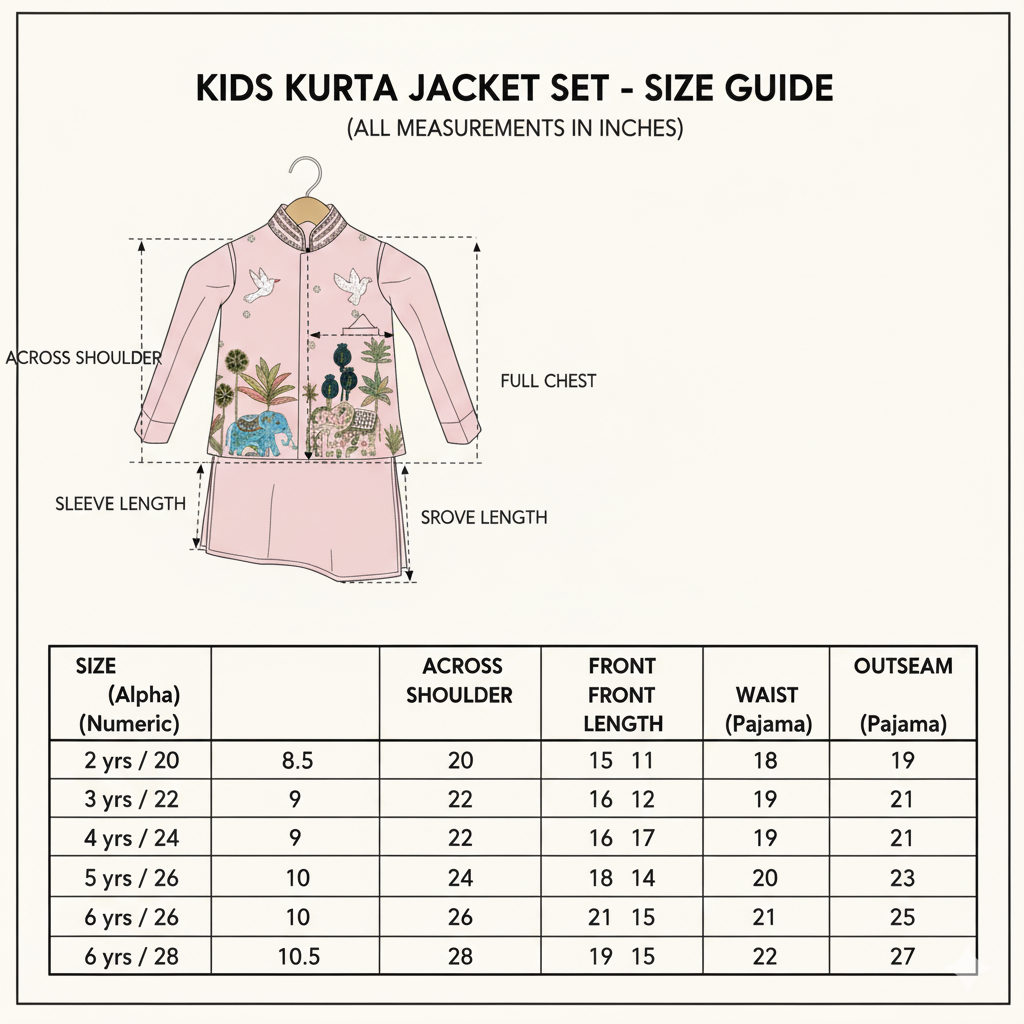 KIDS KURTA JACKET SET - SIZE GUIDE
(ALL MEASUREMENTS IN INCHES)

ACROSS SHOULDER

FULL CHEST

SLEEVE LENGTH

SROVE LENGTH

| SIZE (Alpha) (Numeric) | | ACROSS SHOULDER | FRONT FRONT LENGTH | WAIST (Pajama) | OUTSEAM (Pajama) |
|---|---|---|---|---|---|
| 2 yrs / 20 | 8.5 | 20 | 15 11 | 18 | 19 |
| 3 yrs / 22 | 9 | 22 | 16 12 | 19 | 21 |
| 4 yrs / 24 | 9 | 22 | 16 17 | 19 | 21 |
| 5 yrs / 26 | 10 | 24 | 18 14 | 20 | 23 |
| 6 yrs / 26 | 10 | 26 | 21 15 | 21 | 25 |
| 6 yrs / 28 | 10.5 | 28 | 19 15 | 22 | 27 |